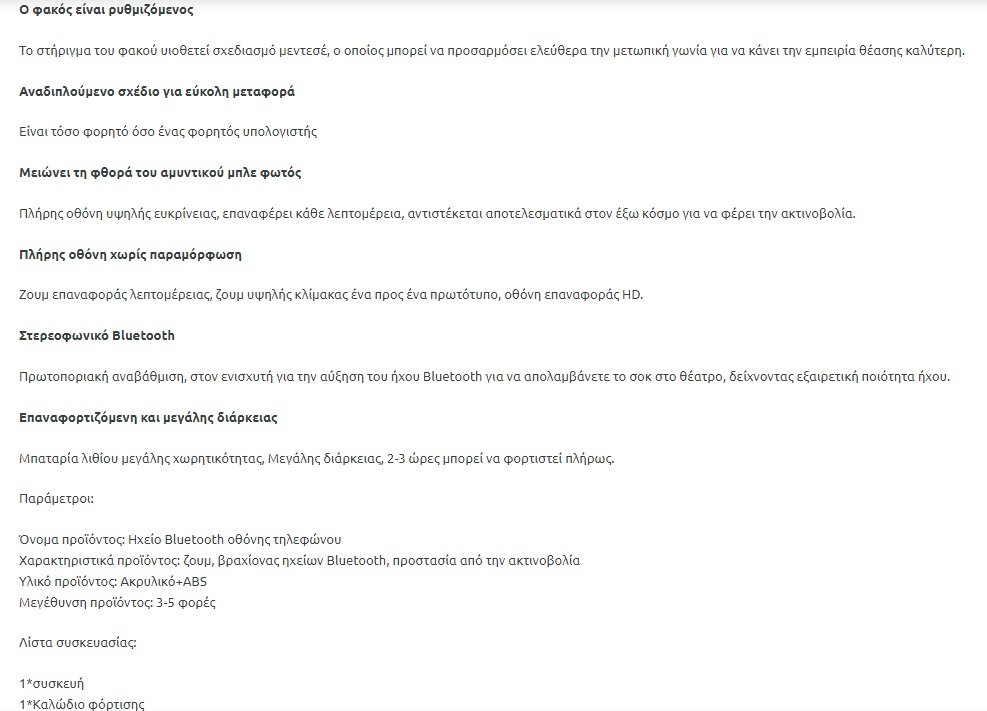 Ο φακός είναι ρυθμιζόμενος

Το στήριγμα του φακού υιοθετεί σχεδιασμό μεντεσέ, ο οποίος μπορεί να προσαρμόσει ελεύθερα την μετωπική γωνία για να κάνει την εμπειρία θέασης καλύτερη.

Αναδιπλούμενο σχέδιο για εύκολη μεταφορά

Είναι τόσο φορητό όσο ένας φορητός υπολογιστής

Μειώνει τη φθορά του αμυντικού μπλε φωτός

Πλήρης οθόνη υψηλής ευκρίνειας, επαναφέρει κάθε λεπτομέρεια, αντιστέκεται αποτελεσματικά στον έξω κόσμο για να φέρει την ακτινοβολία.

Πλήρης οθόνη χωρίς παραμόρφωση

Ζουμ επαναφοράς λεπτομέρειας, ζουμ υψηλής κλίμακας ένα προς ένα πρωτότυπο, οθόνη επαναφοράς HD.

Στερεοφωνικό Bluetooth

Πρωτοποριακή αναβάθμιση, στον ενισχυτή για την αύξηση του ήχου Bluetooth για να απολαμβάνετε το σοκ στο θέατρο, δείχνοντας εξαιρετική ποιότητα ήχου.

Επαναφορτιζόμενη και μεγάλης διάρκειας

Μπαταρία λιθίου μεγάλης χωρητικότητας, Μεγάλης διάρκειας, 2-3 ώρες μπορεί να φορτιστεί πλήρως.

Παράμετροι:

Όνομα προϊόντος: Ηχείο Bluetooth οθόνης τηλεφώνου
Χαρακτηριστικά προϊόντος: ζουμ, βραχίονας ηχείων Bluetooth, προστασία από την ακτινοβολία
Υλικό προϊόντος: Ακρυλικό+ABS
Μεγέθυνση προϊόντος: 3-5 φορές

Λίστα συσκευασίας:

1*συσκευή
1*Καλώδιο φόρτισης